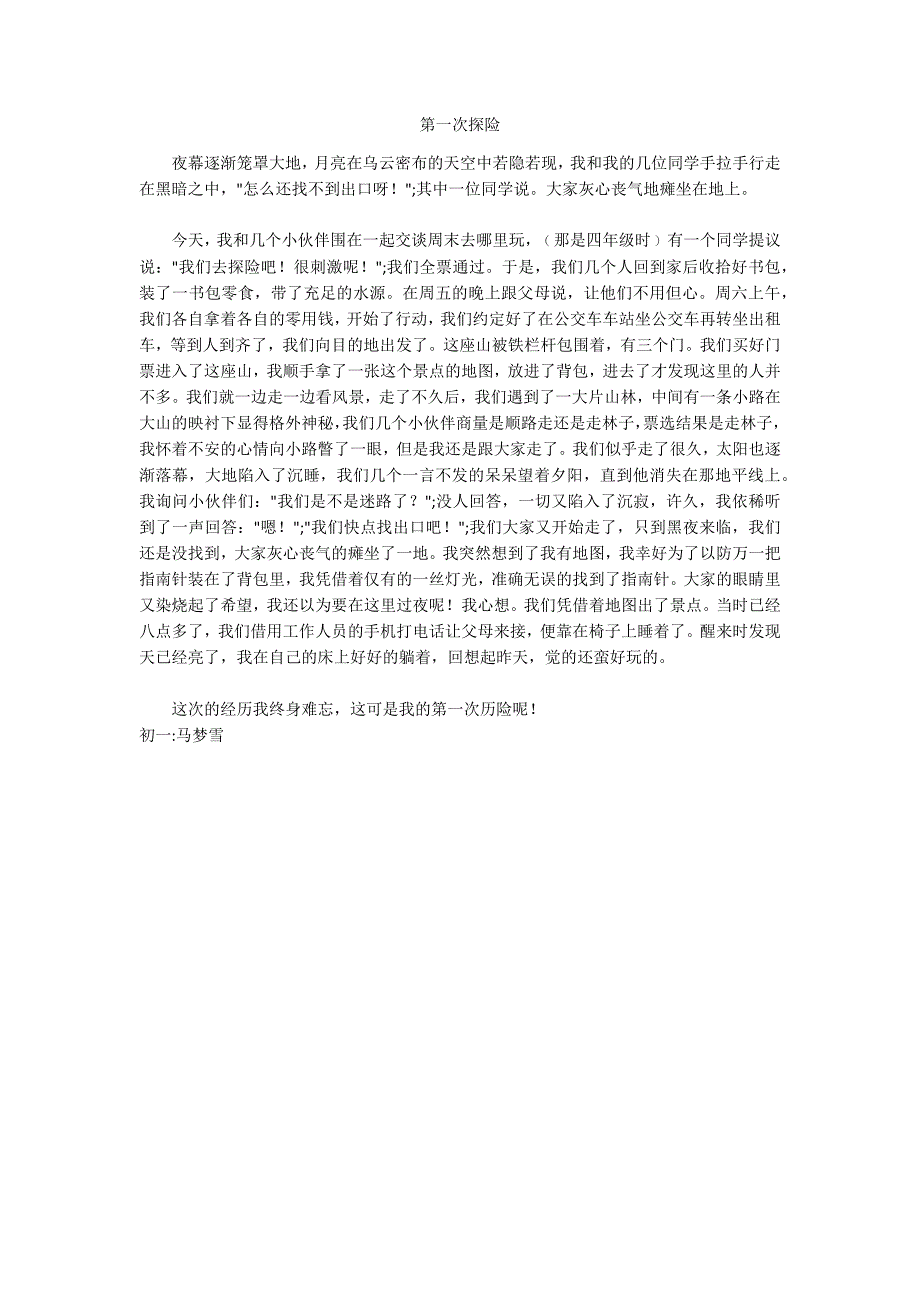 第一次探险

夜幕逐渐笼罩大地，月亮在乌云密布的天空中若隐若现，我和我的几位同学手拉手行走在黑暗之中，"怎么还找不到出口呀！";其中一位同学说。大家灰心丧气地瘫坐在地上。

今天，我和几个小伙伴围在一起交谈周末去哪里玩，（那是四年级时）有一个同学提议说："我们去探险吧！很刺激呢！";我们全票通过。于是，我们几个人回到家后收拾好书包，装了一书包零食，带了充足的水源。在周五的晚上跟父母说，让他们不用但心。周六上午，我们各自拿着各自的零用钱，开始了行动，我们约定好了在公交车车站坐公交车再转坐出租车，等到人到齐了，我们向目的地出发了。这座山被铁栏杆包围着，有三个门。我们买好门票进入了这座山，我顺手拿了一张这个景点的地图，放进了背包，进去了才发现这里的人并不多。我们就一边走一边看风景，走了不久后，我们遇到了一大片山林，中间有一条小路在大山的映衬下显得格外神秘，我们几个小伙伴商量是顺路走还是走林子，票选结果是走林子，我怀着不安的心情向小路瞥了一眼，但是我还是跟大家走了。我们似乎走了很久，太阳也逐渐落幕，大地陷入了沉睡，我们几个一言不发的呆呆望着夕阳，直到他消失在那地平线上。我询问小伙伴们："我们是不是迷路了？";没人回答，一切又陷入了沉寂，许久，我依稀听到了一声回答："嗯！";"我们快点找出口吧！";我们大家又开始走了，只到黑夜来临，我们还是没找到，大家灰心丧气的瘫坐了一地。我突然想到了我有地图，我幸好为了以防万一把指南针装在了背包里，我凭借着仅有的一丝灯光，准确无误的找到了指南针。大家的眼睛里又染烧起了希望，我还以为要在这里过夜呢！我心想。我们凭借着地图出了景点。当时已经八点多了，我们借用工作人员的手机打电话让父母来接，便靠在椅子上睡着了。醒来时发现天已经亮了，我在自己的床上好好的躺着，回想起昨天，觉的还蛮好玩的。

这次的经历我终身难忘，这可是我的第一次历险呢！
初一:马梦雪